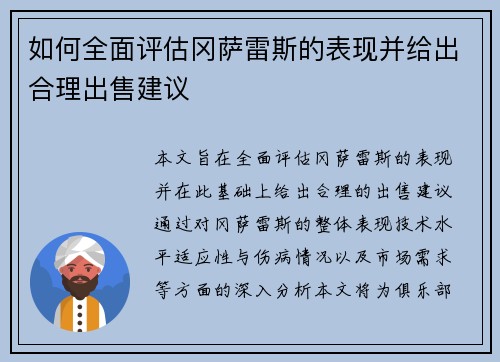 如何全面评估冈萨雷斯的表现并给出合理出售建议

本文旨在全面评估冈萨雷斯的表现并在此基础上给出合理的出售建议通过对冈萨雷斯的整体表现技术水平适应性与伤病情况以及市场需求等方面的深入分析本文将为俱乐部